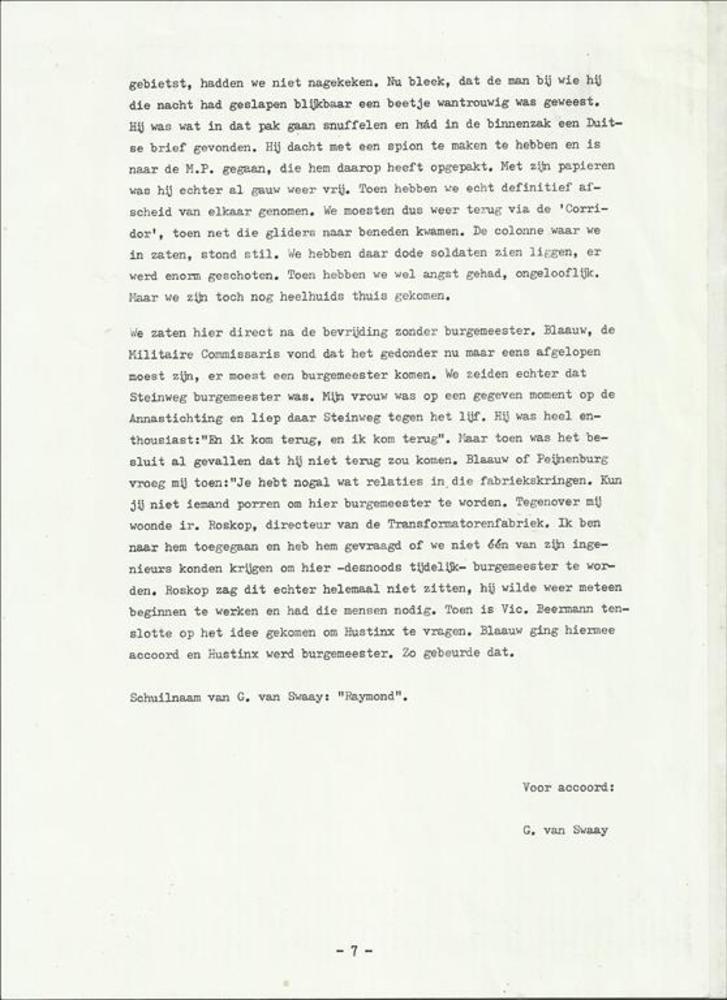 gebietst, hadden we niet nagekeken. Nu bleek, dat de man bij wie hij die nacht had geslapen blijkbaar een beetje wantrouwig was geweest. Hij was wat in dat pak gaan snuffelen en had in de binnenzak een Duitse brief gevonden. Hij dacht met een spion te maken te hebben en is naar de M.P. gegaan, die hem daarop heeft opgepakt. Met zijn papieren was hij echter al gauw weer vrij. Toen hebben we echt definitief afscheid van elkaar genomen. We moesten dus weer terug via de 'Corridor', toen net die gliders naar beneden kwamen. De colonne waar we in zaten, stond stil. We hebben daar dode soldaten zien liggen, er werd enorm geschoten. Toen hebben we wel angst gehad, ongelooflijk. Maar we zijn toch nog heelhuids thuis gekomen.

We zaten hier direct na de bevrijding zonder burgemeester. Blaauw, de Militaire Commissaris vond dat het gedonder nu maar eens afgelopen moest zijn, er moest een burgemeester komen. We zeiden echter dat Steinweg burgemeester was. Mijn vrouw was op een gegeven moment op de Annastichting en liep daar Steinweg tegen het lijf. Hij was heel enthousiast:"En ik kom terug, en ik kom terug". Maar toen was het besluit al gevallen dat hij niet terug zou komen. Blaauw of Peijnenburg vroeg mij toen:"Je hebt nogal wat relaties in die fabriekskringen. Kun jij niet iemand porren om hier burgemeester te worden. Tegenover mij woonde ir. Roskop, directeur van de Transformatorenfabriek. Ik ben naar hem toegegaan en heb hem gevraagd of we niet één van zijn ingenieurs konden krijgen om hier -desnoods tijdelijk- burgemeester te worden. Roskop zag dit echter helemaal niet zitten, hij wilde weer meteen beginnen te werken en had die mensen nodig. Toen is Vic. Beermann tenslotte op het idee gekomen om Hustinx te vragen. Blaauw ging hiermee accoord en Hustinx werd burgemeester. Zo gebeurde dat.

Schuilnaam van G. van Swaay: "Raymond".

Voor accoord:

G. van Swaay

- 7 -